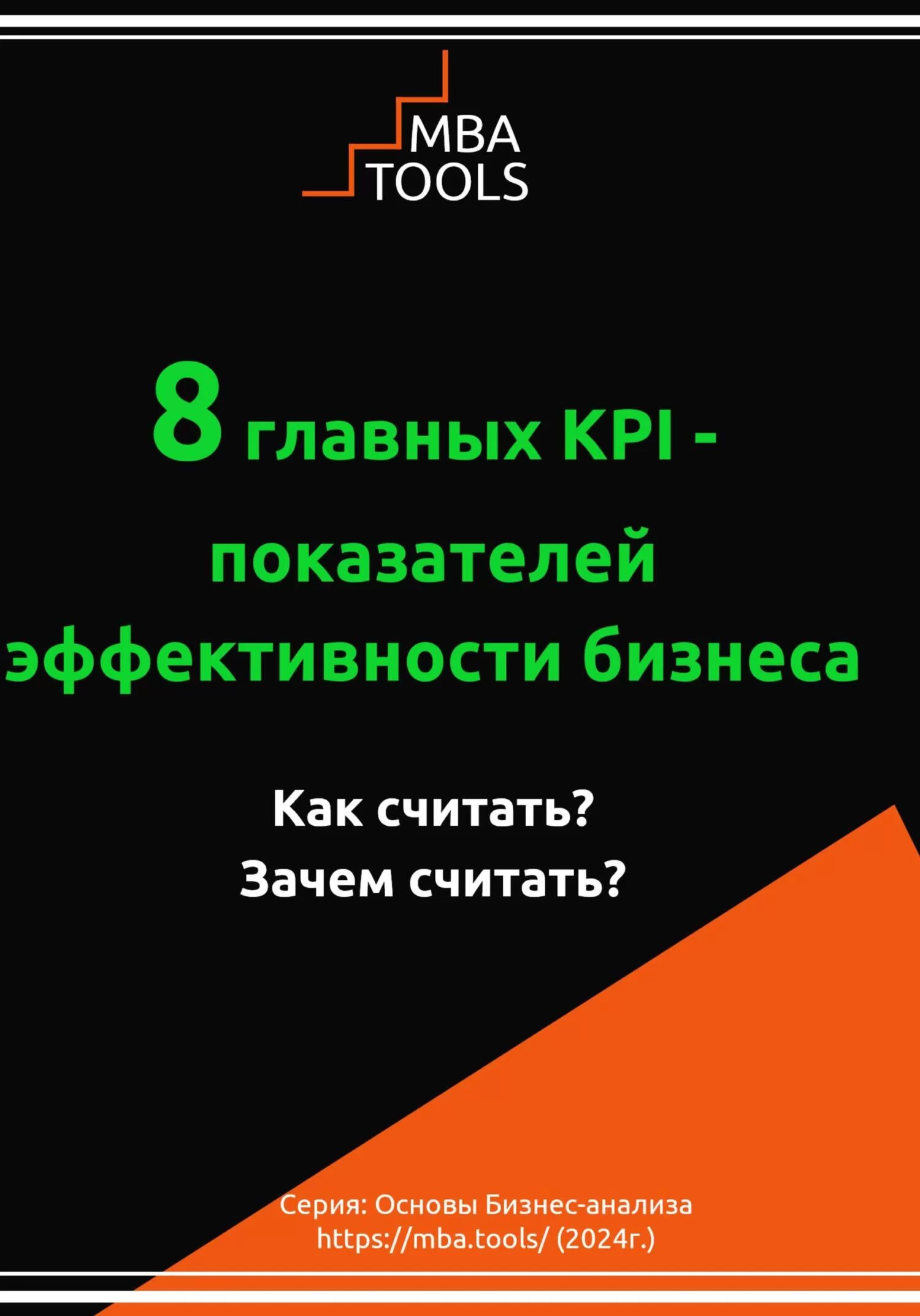 MBA
TOOLS

8 главных KPI - показателей эффективности бизнеса

Как считать?
Зачем считать?

Серия: Основы Бизнес-анализа
https://mba.tools/ (2024г.)